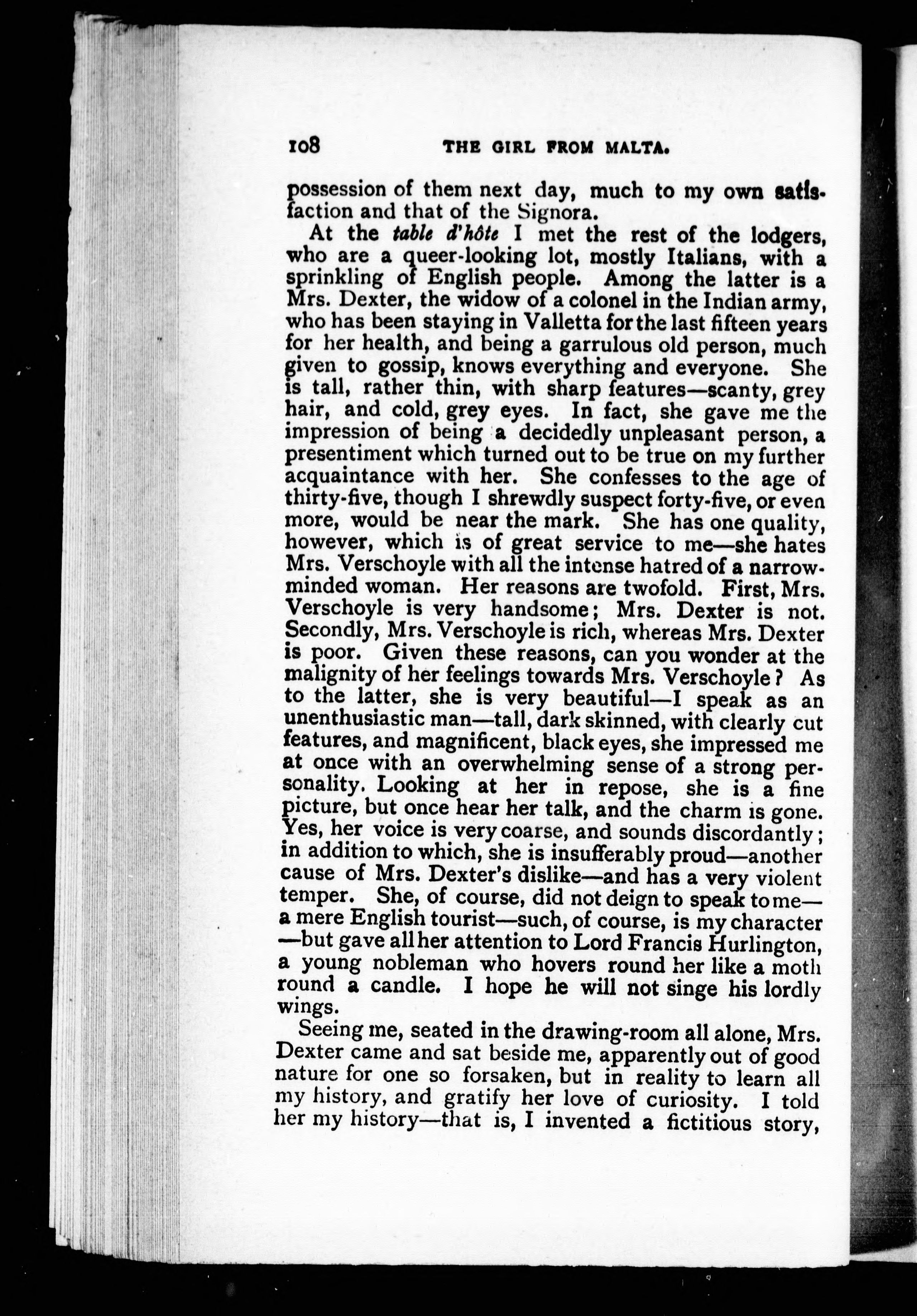 108 THE GIRL FROM MALTA.

possession of them next day, much to my own satisfaction and that of the Signora.

At the table d'hôte I met the rest of the lodgers, who are a queer-looking lot, mostly Italians, with a sprinkling of English people. Among the latter is a Mrs. Dexter, the widow of a colonel in the Indian army, who has been staying in Valletta for the last fifteen years for her health, and being a garrulous old person, much given to gossip, knows everything and everyone. She is tall, rather thin, with sharp features—scanty, grey hair, and cold, grey eyes. In fact, she gave me the impression of being a decidedly unpleasant person, a presentiment which turned out to be true on my further acquaintance with her. She confesses to the age of thirty-five, though I shrewdly suspect forty-five, or even more, would be near the mark. She has one quality, however, which is of great service to me—she hates Mrs. Verschoyle with all the intense hatred of a narrow-minded woman. Her reasons are twofold. First, Mrs. Verschoyle is very handsome; Mrs. Dexter is not. Secondly, Mrs. Verschoyle is rich, whereas Mrs. Dexter is poor. Given these reasons, can you wonder at the malignity of her feelings towards Mrs. Verschoyle? As to the latter, she is very beautiful—I speak as an unenthusiastic man—tall, dark skinned, with clearly cut features, and magnificent, black eyes, she impressed me at once with an overwhelming sense of a strong personality. Looking at her in repose, she is a fine picture, but once hear her talk, and the charm is gone. Yes, her voice is very coarse, and sounds discordantly; in addition to which, she is insufferably proud—another cause of Mrs. Dexter's dislike—and has a very violent temper. She, of course, did not deign to speak to me—a mere English tourist—such, of course, is my character—but gave all her attention to Lord Francis Hurlington, a young nobleman who hovers round her like a moth round a candle. I hope he will not singe his lordly wings.

Seeing me, seated in the drawing-room all alone, Mrs. Dexter came and sat beside me, apparently out of good nature for one so forsaken, but in reality to learn all my history, and gratify her love of curiosity. I told her my history—that is, I invented a fictitious story,